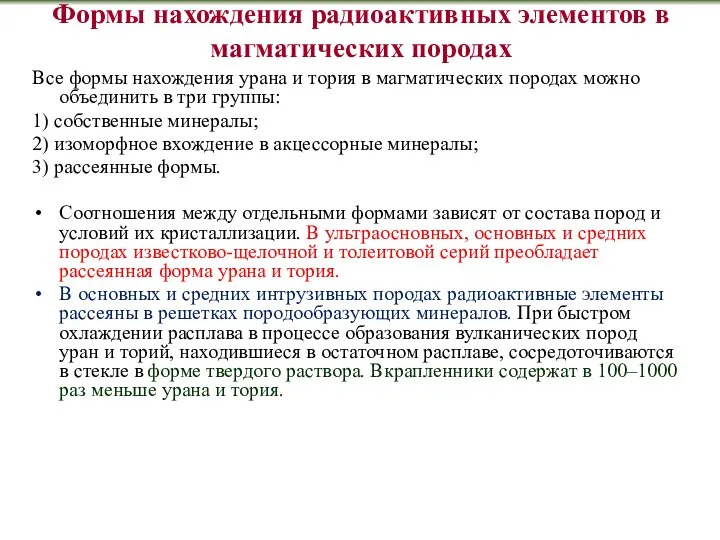 Формы нахождения радиоактивных элементов в магматических породах

Все формы нахождения урана и тория в магматических породах можно объединить в три группы:

1) собственные минералы;

2) изоморфное вхождение в акцессорные минералы;

3) рассеянные формы.

• Соотношения между отдельными формами зависят от состава пород и условий их кристаллизации. В ультраосновных, основных и средних породах известково-щелочной и толеитовой серий преобладает рассеянная форма урана и тория.

• В основных и средних интрузивных породах радиоактивные элементы рассеяны в решетках породообразующих минералов. При быстром охлаждении расплава в процессе образования вулканических пород уран и торий, находившиеся в остаточном расплаве, сосредоточиваются в стекле в форме твердого раствора. Вкрапленники содержат в 100–1000 раз меньше урана и тория.